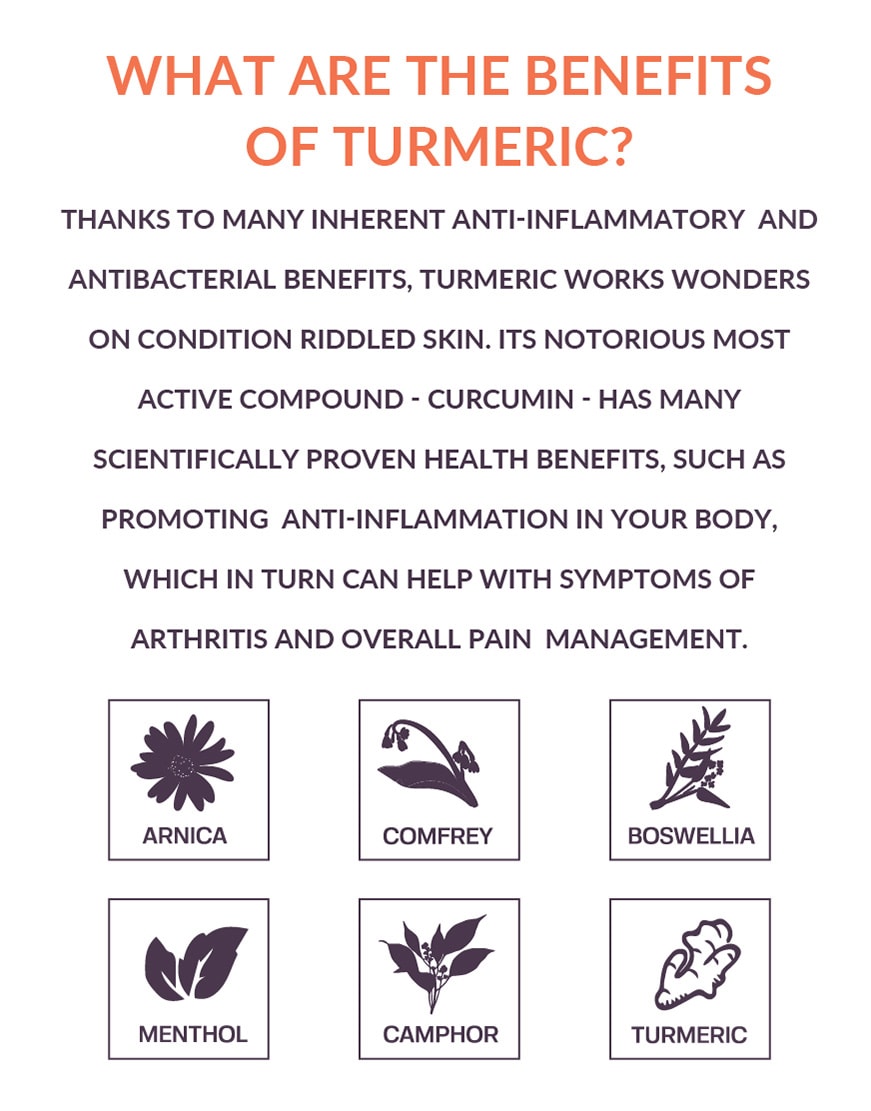 WHAT ARE THE BENEFITS OF TURMERIC?

THANKS TO MANY INHERENT ANTI-INFLAMMATORY AND ANTIBACTERIAL BENEFITS, TURMERIC WORKS WONDERS ON CONDITION RIDDLED SKIN. ITS NOTORIOUS MOST ACTIVE COMPOUND - CURCUMIN - HAS MANY SCIENTIFICALLY PROVEN HEALTH BENEFITS, SUCH AS PROMOTING ANTI-INFLAMMATION IN YOUR BODY, WHICH IN TURN CAN HELP WITH SYMPTOMS OF ARTHRITIS AND OVERALL PAIN MANAGEMENT.

ARNICA

COMFREY

BOSWELLIA

MENTHOL

CAMPHOR

TURMERIC